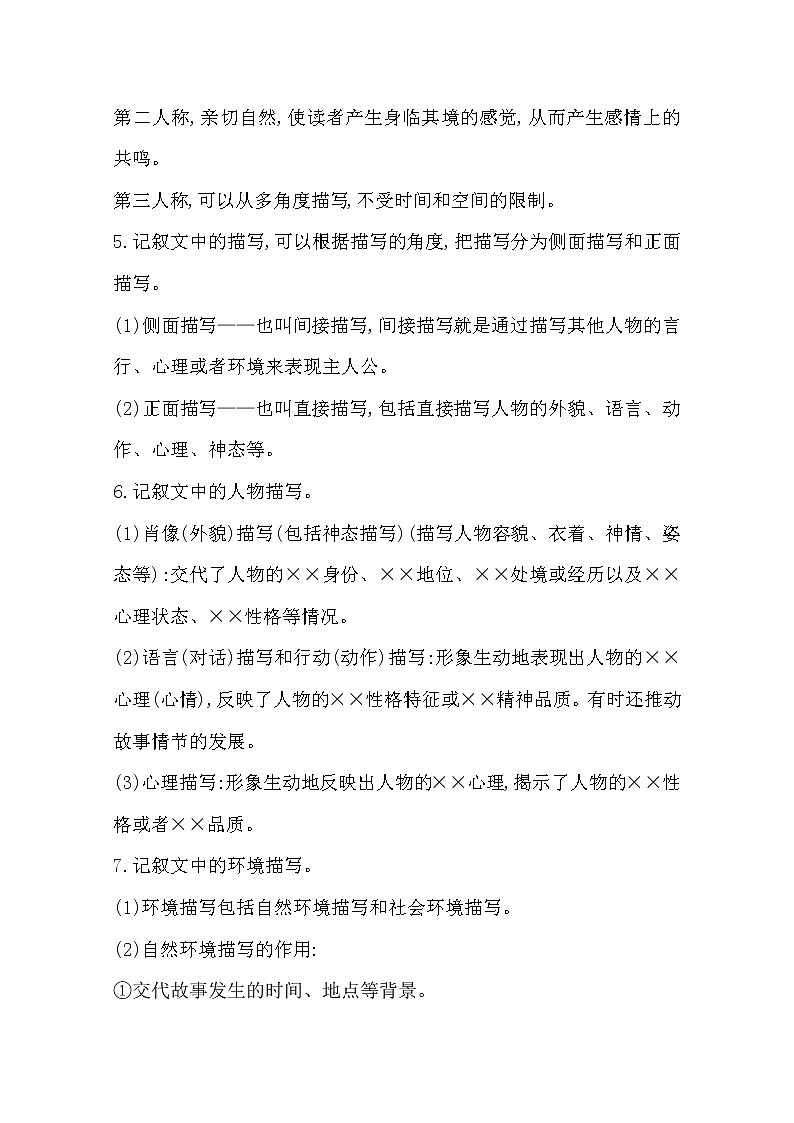 第二人称,亲切自然,使读者产生身临其境的感觉,从而产生感情上的共鸣。

第三人称,可以从多角度描写,不受时间和空间的限制。

5.记叙文中的描写,可以根据描写的角度,把描写分为侧面描写和正面描写。

(1)侧面描写——也叫间接描写,间接描写就是通过描写其他人物的言行、心理或者环境来表现主人公。

(2)正面描写——也叫直接描写,包括直接描写人物的外貌、语言、动作、心理、神态等。

6.记叙文中的人物描写。

(1)肖像(外貌)描写(包括神态描写)(描写人物容貌、衣着、神情、姿态等):交代了人物的××身份、××地位、××处境或经历以及××心理状态、××性格等情况。

(2)语言(对话)描写和行动(动作)描写:形象生动地表现出人物的××心理(心情),反映了人物的××性格特征或××精神品质。有时还推动故事情节的发展。

(3)心理描写:形象生动地反映出人物的××心理,揭示了人物的××性格或者××品质。

7.记叙文中的环境描写。

(1)环境描写包括自然环境描写和社会环境描写。

(2)自然环境描写的作用:

①交代故事发生的时间、地点等背景。